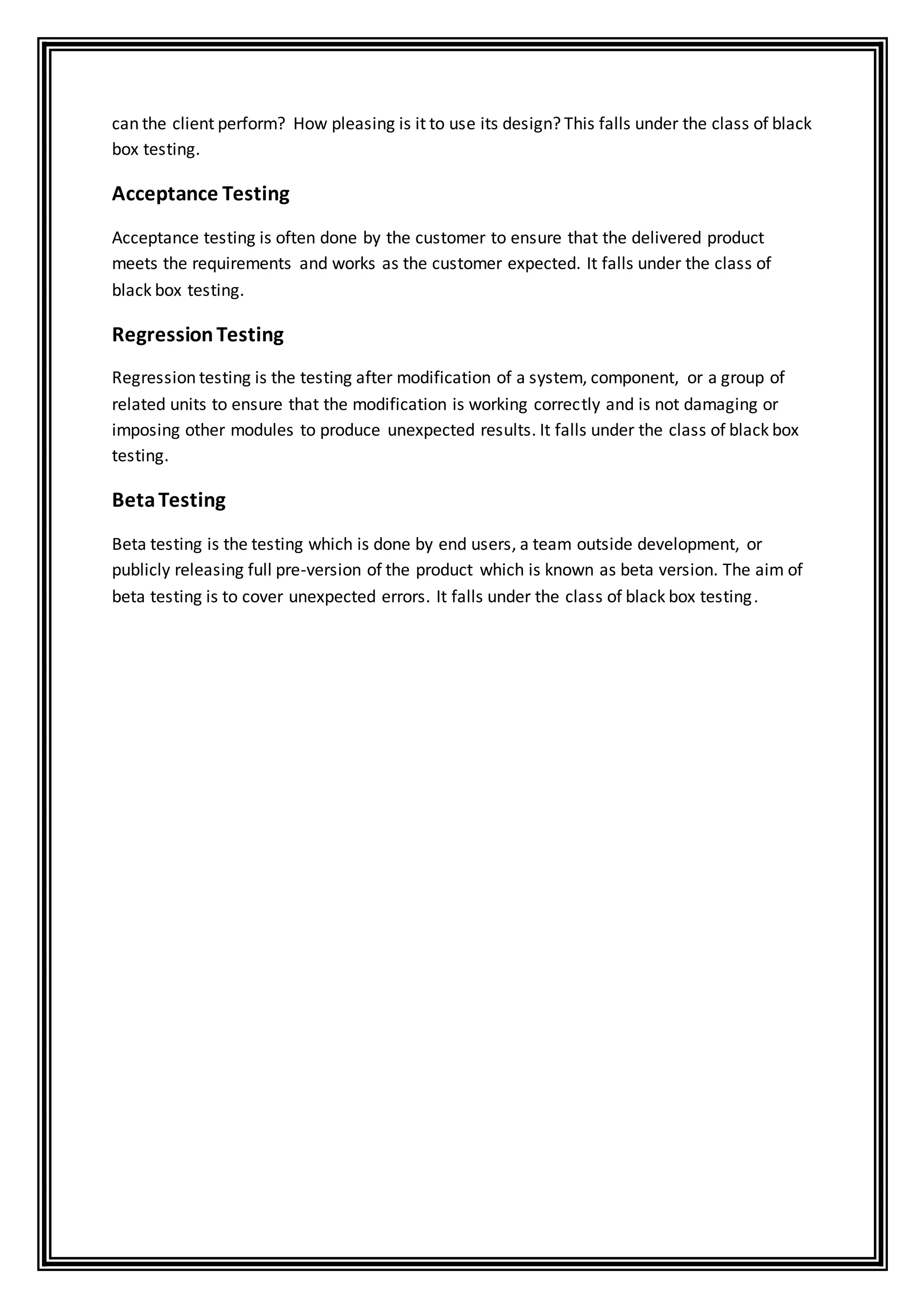 can the client perform? How pleasing is it to use its design? This falls under the class of black box testing.

Acceptance Testing

Acceptance testing is often done by the customer to ensure that the delivered product meets the requirements and works as the customer expected. It falls under the class of black box testing.

Regression Testing

Regression testing is the testing after modification of a system, component, or a group of related units to ensure that the modification is working correctly and is not damaging or imposing other modules to produce unexpected results. It falls under the class of black box testing.

Beta Testing

Beta testing is the testing which is done by end users, a team outside development, or publicly releasing full pre-version of the product which is known as beta version. The aim of beta testing is to cover unexpected errors. It falls under the class of black box testing.